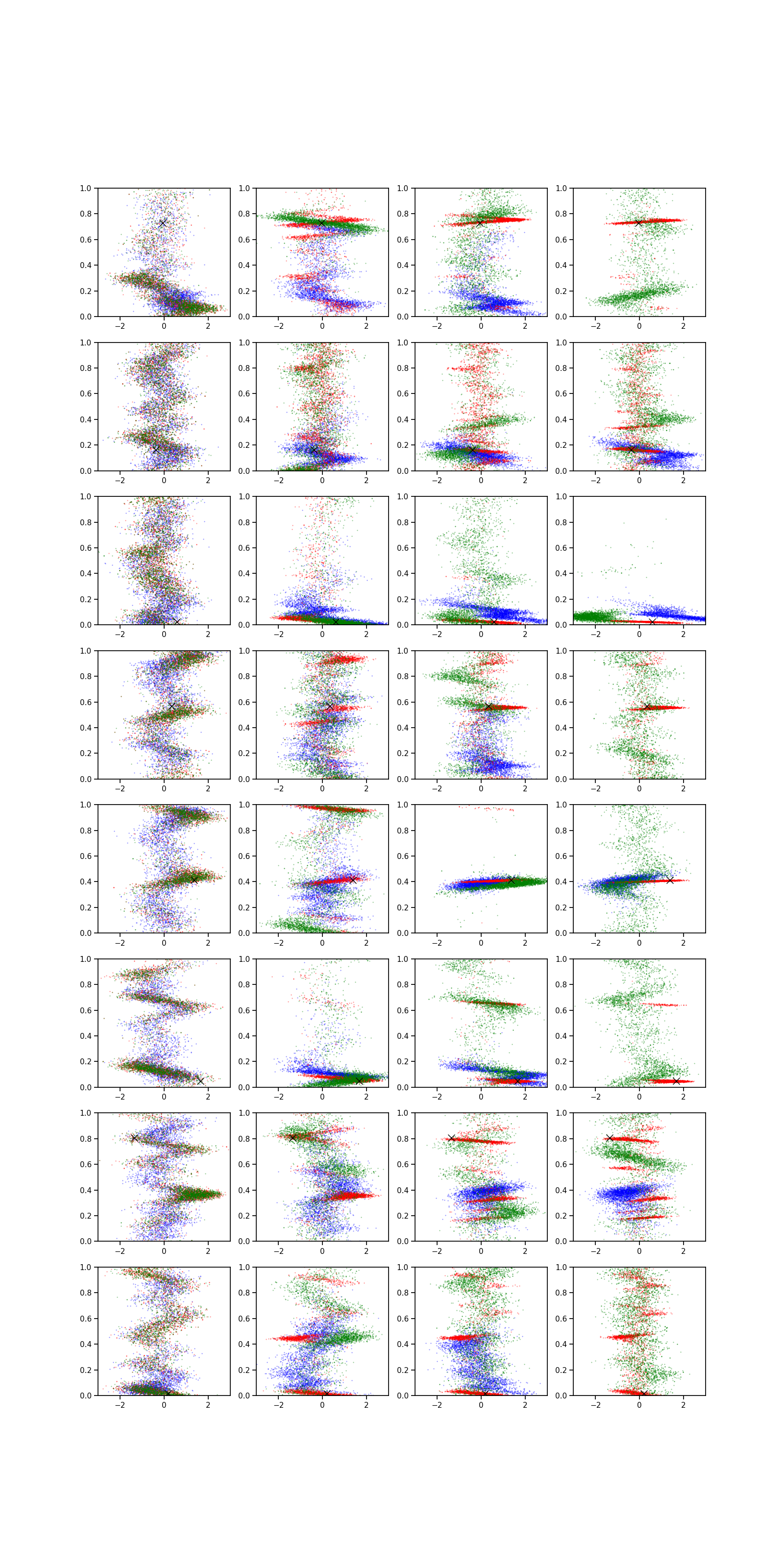 1.0
0.8
0.6
0.4
0.2
0.0
−2
0
2

1.0
0.8
0.6
0.4
0.2
0.0
−2
0
2

1.0
0.8
0.6
0.4
0.2
0.0
−2
0
2

1.0
0.8
0.6
0.4
0.2
0.0
−2
0
2

1.0
0.8
0.6
0.4
0.2
0.0
−2
0
2

1.0
0.8
0.6
0.4
0.2
0.0
−2
0
2

1.0
0.8
0.6
0.4
0.2
0.0
−2
0
2

1.0
0.8
0.6
0.4
0.2
0.0
−2
0
2

1.0
0.8
0.6
0.4
0.2
0.0
−2
0
2

1.0
0.8
0.6
0.4
0.2
0.0
−2
0
2

1.0
0.8
0.6
0.4
0.2
0.0
−2
0
2

1.0
0.8
0.6
0.4
0.2
0.0
−2
0
2

1.0
0.8
0.6
0.4
0.2
0.0
−2
0
2

1.0
0.8
0.6
0.4
0.2
0.0
−2
0
2

1.0
0.8
0.6
0.4
0.2
0.0
−2
0
2

1.0
0.8
0.6
0.4
0.2
0.0
−2
0
2

1.0
0.8
0.6
0.4
0.2
0.0
−2
0
2

1.0
0.8
0.6
0.4
0.2
0.0
−2
0
2

1.0
0.8
0.6
0.4
0.2
0.0
−2
0
2

1.0
0.8
0.6
0.4
0.2
0.0
−2
0
2

1.0
0.8
0.6
0.4
0.2
0.0
−2
0
2

1.0
0.8
0.6
0.4
0.2
0.0
−2
0
2

1.0
0.8
0.6
0.4
0.2
0.0
−2
0
2

1.0
0.8
0.6
0.4
0.2
0.0
−2
0
2

1.0
0.8
0.6
0.4
0.2
0.0
−2
0
2

1.0
0.8
0.6
0.4
0.2
0.0
−2
0
2

1.0
0.8
0.6
0.4
0.2
0.0
−2
0
2

1.0
0.8
0.6
0.4
0.2
0.0
−2
0
2

1.0
0.8
0.6
0.4
0.2
0.0
−2
0
2

1.0
0.8
0.6
0.4
0.2
0.0
−2
0
2

1.0
0.8
0.6
0.4
0.2
0.0
−2
0
2

1.0
0.8
0.6
0.4
0.2
0.0
−2
0
2